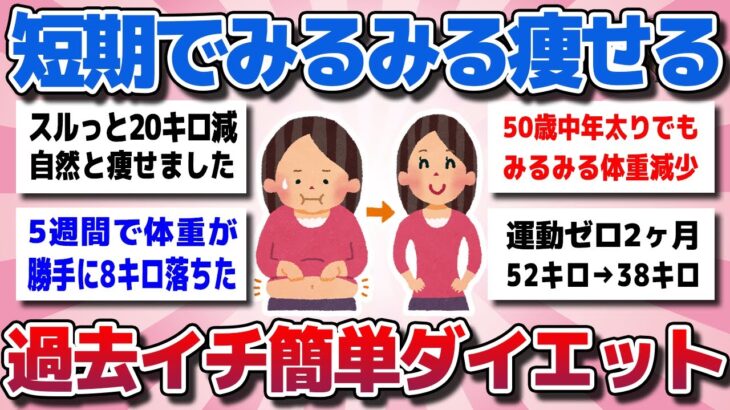 短期でみるみる痩せる

スルっと20キロ減
自然と痩せました

5週間で体重が
勝手に8キロ落ちた

50歳中年太りでも
みるみる体重減少

運動ゼロ2ヶ月
52キロ→38キロ

過去イチ簡単ダイエット